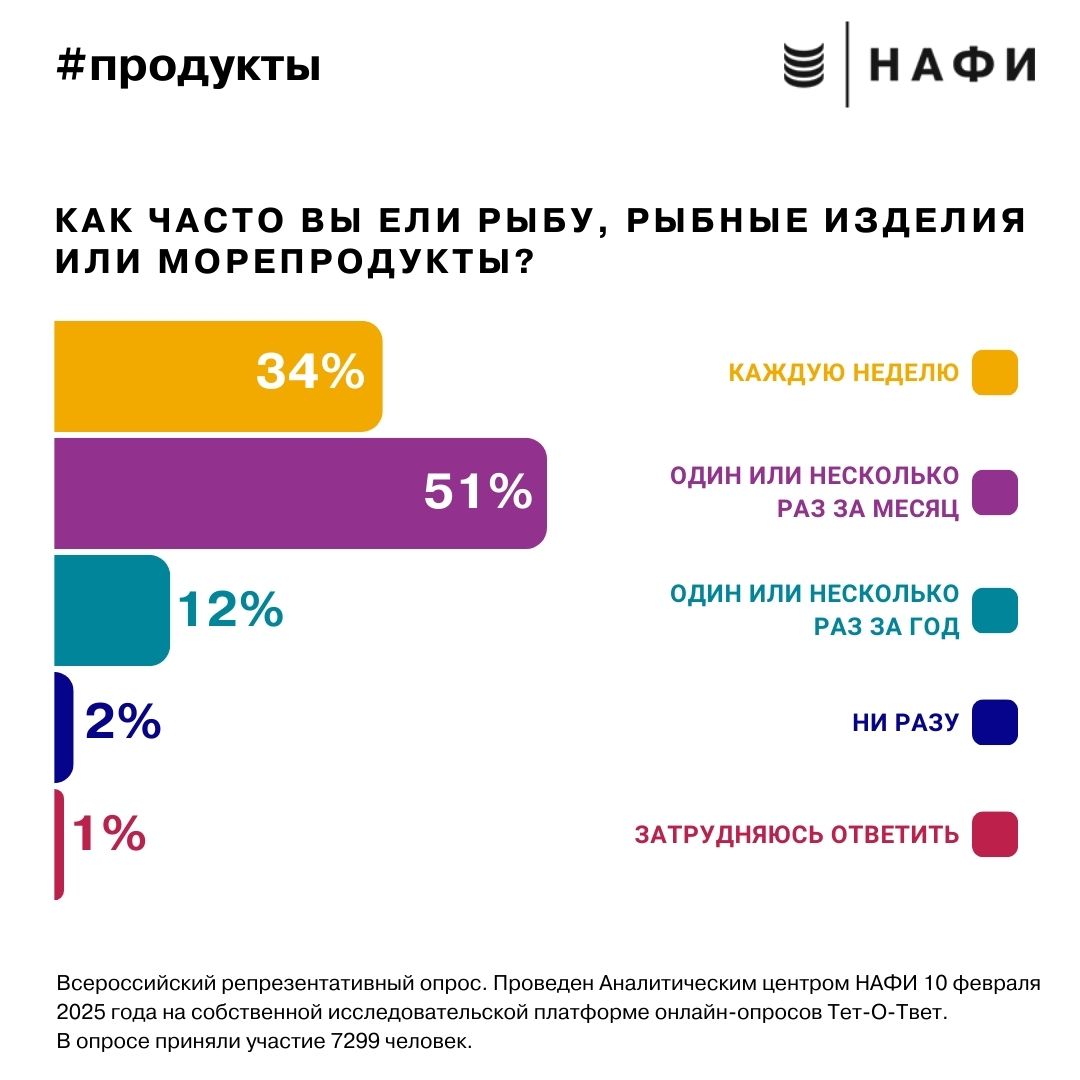 #продукты

НАФИ

КАК ЧАСТО ВЫ ЕЛИ РЫБУ, РЫБНЫЕ ИЗДЕЛИЯ ИЛИ МОРЕПРОДУКТЫ?

34%

51%

12%

2%

1%

КАЖДУЮ НЕДЕЛЮ

ОДИН ИЛИ НЕСКОЛЬКО РАЗ ЗА МЕСЯЦ

ОДИН ИЛИ НЕСКОЛЬКО РАЗ ЗА ГОД

НИ РАЗУ

ЗАТРУДНЯЮСЬ ОТВЕТИТЬ

Всероссийский репрезентативный опрос. Проведен Аналитическим центром НАФИ 10 февраля 2025 года на собственной исследовательской платформе онлайн-опросов Тет-О-Твет. В опросе приняли участие 7299 человек.